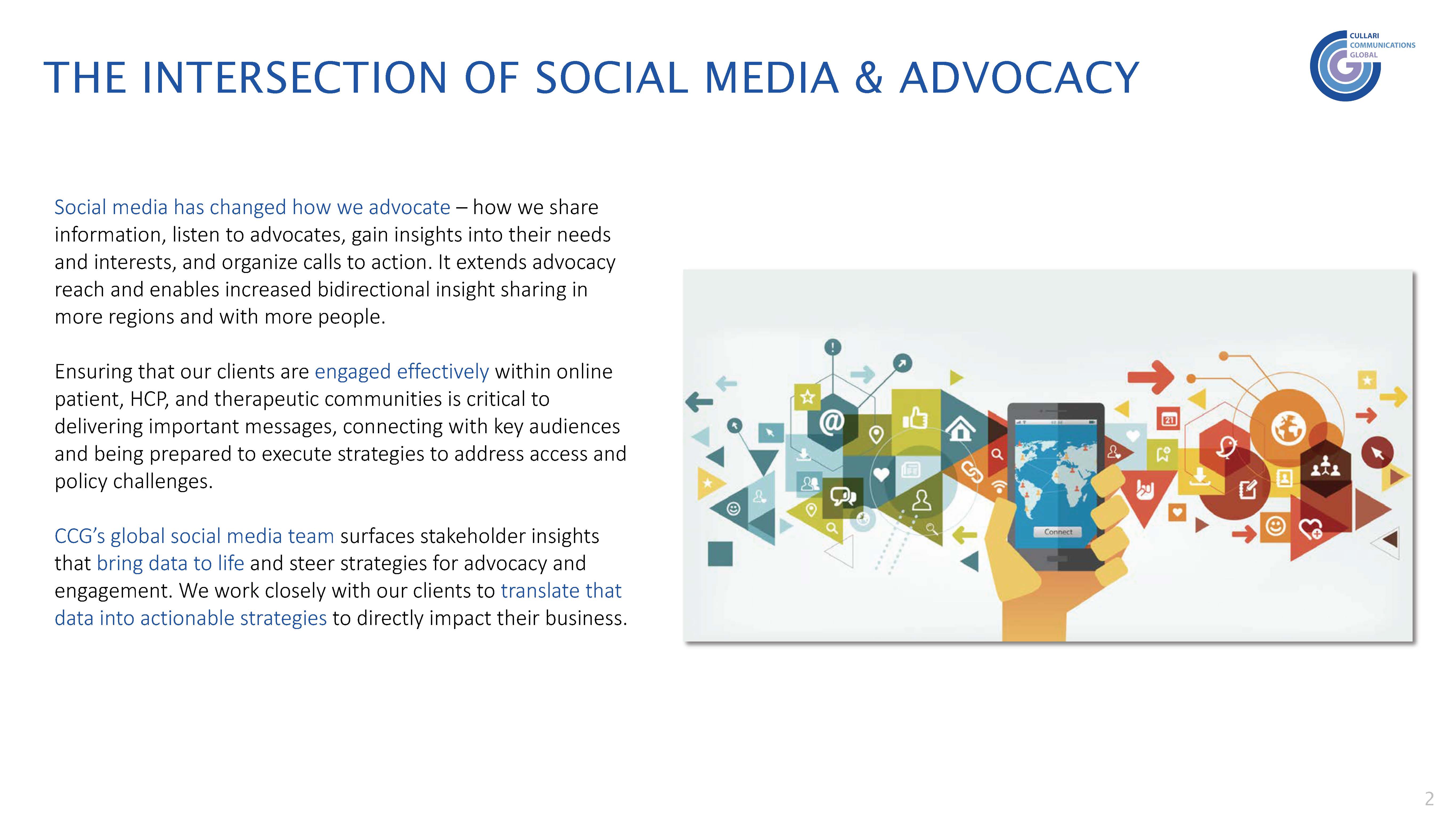 THE INTERSECTION OF SOCIAL MEDIA & ADVOCACY

CULLARI
COMMUNICATIONS
GLOBAL

Social media has changed how we advocate – how we share information, listen to advocates, gain insights into their needs and interests, and organize calls to action. It extends advocacy reach and enables increased bidirectional insight sharing in more regions and with more people.

Ensuring that our clients are engaged effectively within online patient, HCP, and therapeutic communities is critical to delivering important messages, connecting with key audiences and being prepared to execute strategies to address access and policy challenges.

CCG's global social media team surfaces stakeholder insights that bring data to life and steer strategies for advocacy and engagement. We work closely with our clients to translate that data into actionable strategies to directly impact their business.

Connect

2